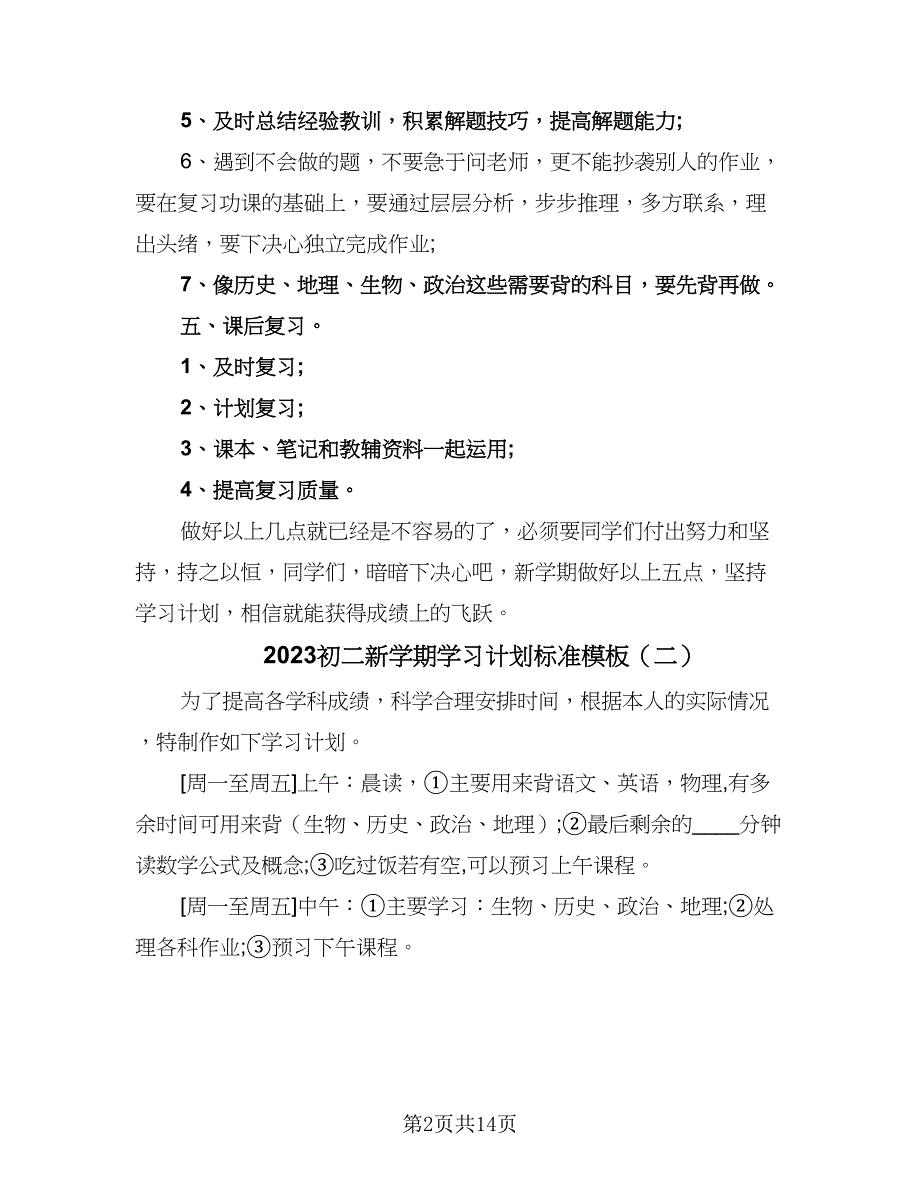 5、及时总结经验教训，积累解题技巧，提高解题能力;

6、遇到不会做的题，不要急于问老师，更不能抄袭别人的作业，要在复习功课的基础上，要通过层层分析，步步推理，多方联系，理出头绪，要下决心独立完成作业;

7、像历史、地理、生物、政治这些需要背的科目，要先背再做。

五、课后复习。

1、及时复习;

2、计划复习;

3、课本、笔记和教辅资料一起运用;

4、提高复习质量。

做好以上几点就已经是不容易的了，必须要同学们付出努力和坚持，持之以恒，同学们，暗暗下决心吧，新学期做好以上五点，坚持学习计划，相信就能获得成绩上的飞跃。

2023初二新学期学习计划标准模板（二）

为了提高各学科成绩，科学合理安排时间，根据本人的实际情况，特制作如下学习计划。

[周一至周五]上午：晨读，①主要用来背语文、英语，物理,有多余时间可用来背（生物、历史、政治、地理）;②最后剩余的____分钟读数学公式及概念;③吃过饭若有空,可以预习上午课程。

[周一至周五]中午：①主要学习：生物、历史、政治、地理;②处理各科作业;③预习下午课程。

第2页共14页